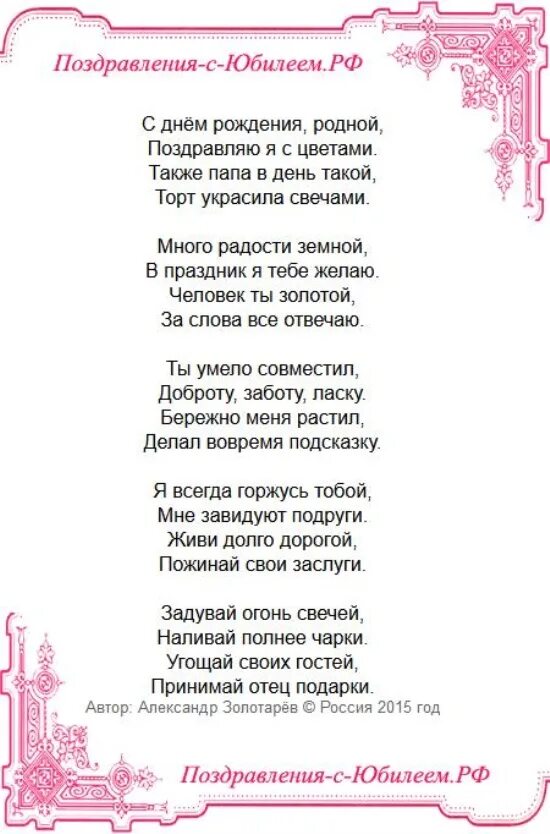 Поздравления-с-Юбилеем.РФ

С днём рождения, родной,
Поздравляю я с цветами.
Также папа в день такой,
Торт украсила свечами.

Много радости земной,
В праздник я тебе желаю.
Человек ты золотой,
За слова все отвечаю.

Ты умело совместил,
Доброту, заботу, ласку.
Бережно меня растил,
Делал вовремя подсказку.

Я всегда горжусь тобой,
Мне завидуют подруги.
Живи долго дорогой,
Пожинай свои заслуги.

Задувай огонь свечей,
Наливай полнее чарки.
Угощай своих гостей,
Принимай отец подарки.
Автор: Александр Золотарёв © Россия 2015 год

Поздравления-с-Юбилеем.РФ